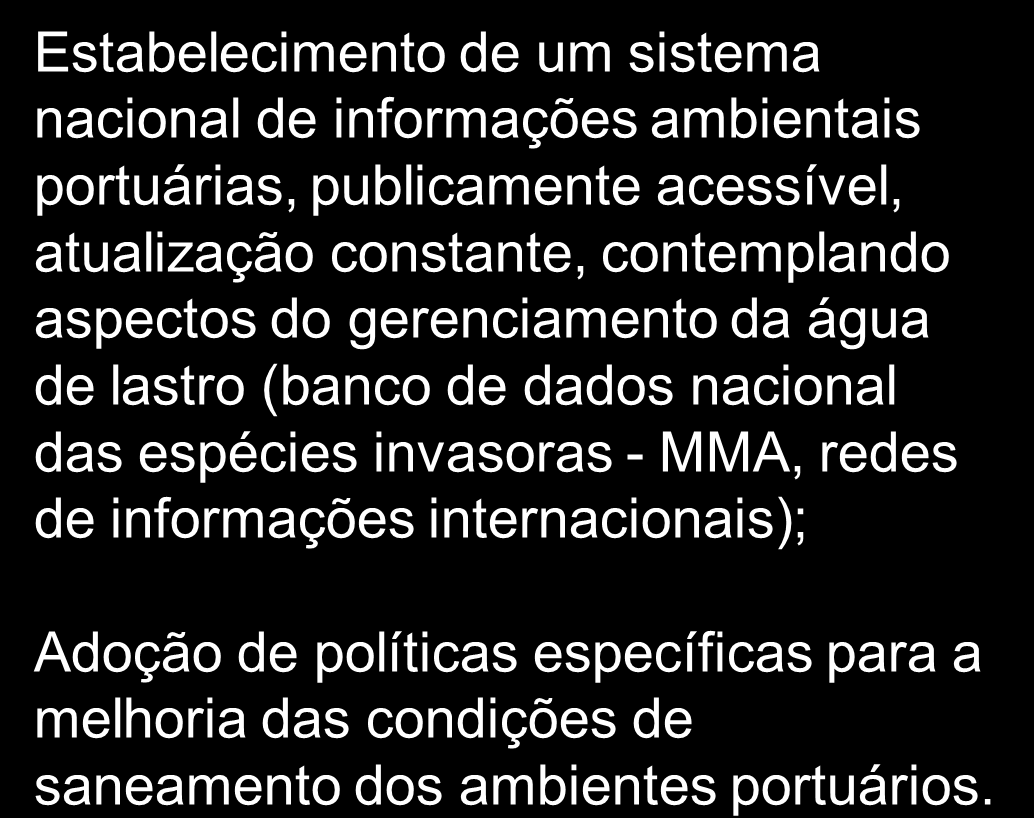 Estabelecimento de um sistema nacional de informações ambientais portuárias, publicamente acessível, atualização constante, contemplando aspectos do gerenciamento da água de lastro (banco de dados nacional das espécies invasoras - MMA, redes de informações internacionais);

Adoção de políticas específicas para a melhoria das condições de saneamento dos ambientes portuários.